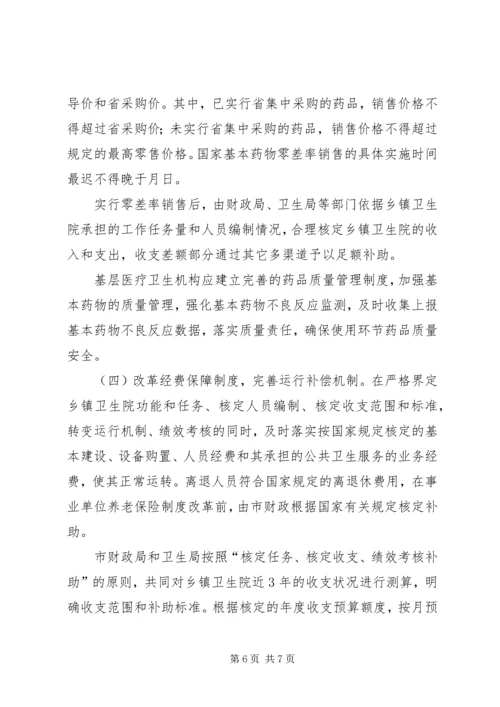 导价和省采购价。其中，已实行省集中采购的药品，销售价格不得超过省采购价；未实行省集中采购的药品，销售价格不得超过规定的最高零售价格。国家基本药物零差率销售的具体实施时间最迟不得晚于月日。

实行零差率销售后，由财政局、卫生局等部门依据乡镇卫生院承担的工作任务量和人员编制情况，合理核定乡镇卫生院的收入和支出，收支差额部分通过其它多渠道予以足额补助。

基层医疗卫生机构应建立完善的药品质量管理制度，加强基本药物的质量管理，强化基本药物不良反应监测，及时收集上报基本药物不良反应数据，落实质量责任，确保使用环节药品质量安全。

（四）改革经费保障制度，完善运行补偿机制。在严格界定乡镇卫生院功能和任务、核定人员编制、核定收支范围和标准，转变运行机制、绩效考核的同时，及时落实按国家规定核定的基本建设、设备购置、人员经费和其承担的公共卫生服务的业务经费，使其正常运转。离退人员符合国家规定的离退休费用，在事业单位养老保险制度改革前，由市财政根据国家有关规定核定补助。

市财政局和卫生局按照“核定任务、核定收支、绩效考核补助”的原则，共同对乡镇卫生院近3年的收支状况进行测算，明确收支范围和补助标准。根据核定的年度收支预算额度，按月预

第6页 共7页